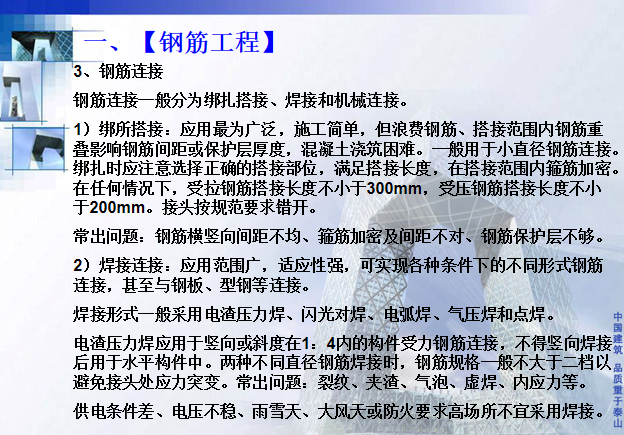 一、【钢筋工程】

3、钢筋连接

钢筋连接一般分为绑扎搭接、焊接和机械连接。

1）绑所搭接：应用最为广泛，施工简单，但浪费钢筋、搭接范围内钢筋重叠影响钢筋间距或保护层厚度，混凝土浇筑困难。一般用于小直径钢筋连接。绑扎时应注意选择正确的搭接部位，满足搭接长度，在搭接范围内箍筋加密。在任何情况下，受拉钢筋搭接长度不小于300mm，受压钢筋搭接长度不小于200mm。接头按规范要求错开。

常出问题：钢筋横竖向间距不均、箍筋加密及间距不对、钢筋保护层不够。

2）焊接连接：应用范围广，适应性强，可实现各种条件下的不同形式钢筋连接，甚至与钢板、型钢等连接。

焊接形式一般采用电渣压力焊、闪光对焊、电弧焊、气压焊和点焊。

电渣压力焊应用于竖向或斜度在1：4内的构件受力钢筋连接，不得竖向焊接后用于水平构件中。两种不同直径钢筋焊接时，钢筋规格一般不大于二档以避免接头处应力突变。常出问题：裂纹、夹渣、气泡、虚焊、内应力等。

供电条件差、电压不稳、雨雪天、大风天或防火要求高场所不宜采用焊接。

中国建筑 品质重于泰山